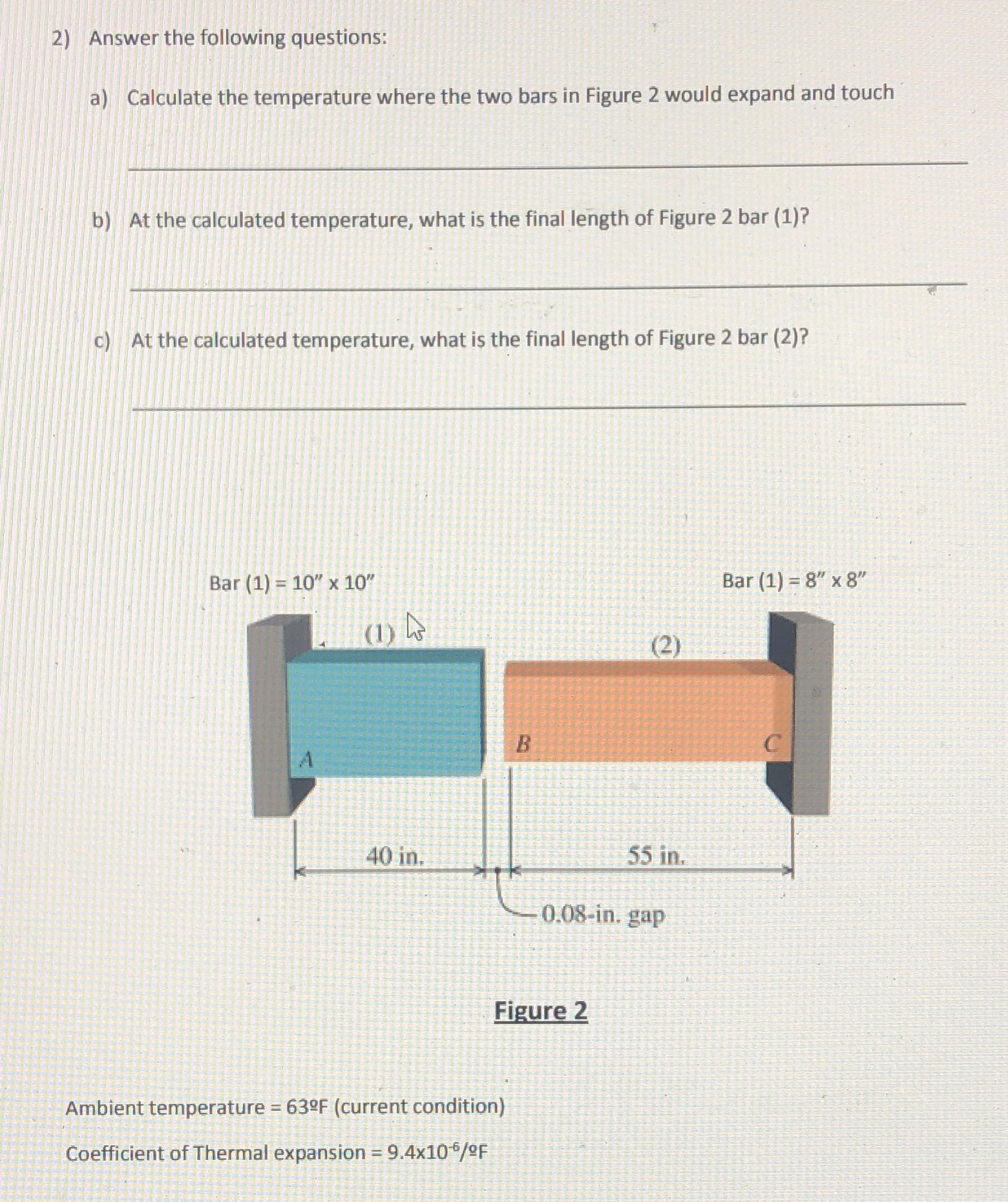 2) Answer the following questions:

a) Calculate the temperature where the two bars in Figure 2 would expand and touch

b) At the calculated temperature, what is the final length of Figure 2 bar (1)?

c) At the calculated temperature, what is the final length of Figure 2 bar (2)?

Bar (1) = 10" x 10"

Bar (1) = 8" x 8"

(1)

(2)

A

B

C

40 in.

55 in.

0.08-in. gap

Figure 2

Ambient temperature = 63ºF (current condition)

Coefficient of Thermal expansion = $9.4x10^{-6}$/ºF